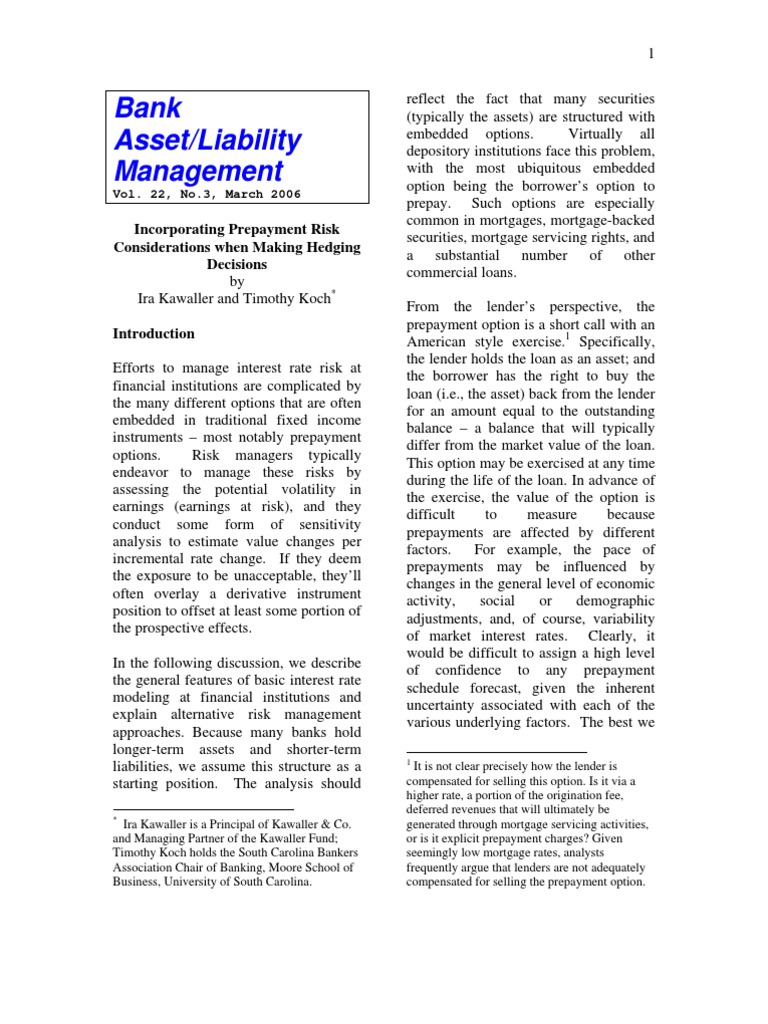 1

Bank
Asset/Liability
Management
Vol. 22, No.3, March 2006

Incorporating Prepayment Risk Considerations when Making Hedging Decisions
by
Ira Kawaller and Timothy Koch$^{*}$

Introduction

Efforts to manage interest rate risk at financial institutions are complicated by the many different options that are often embedded in traditional fixed income instruments – most notably prepayment options. Risk managers typically endeavor to manage these risks by assessing the potential volatility in earnings (earnings at risk), and they conduct some form of sensitivity analysis to estimate value changes per incremental rate change. If they deem the exposure to be unacceptable, they'll often overlay a derivative instrument position to offset at least some portion of the prospective effects.

In the following discussion, we describe the general features of basic interest rate modeling at financial institutions and explain alternative risk management approaches. Because many banks hold longer-term assets and shorter-term liabilities, we assume this structure as a starting position. The analysis should

$^{*}$ Ira Kawaller is a Principal of Kawaller & Co. and Managing Partner of the Kawaller Fund; Timothy Koch holds the South Carolina Bankers Association Chair of Banking, Moore School of Business, University of South Carolina.

reflect the fact that many securities (typically the assets) are structured with embedded options. Virtually all depository institutions face this problem, with the most ubiquitous embedded option being the borrower's option to prepay. Such options are especially common in mortgages, mortgage-backed securities, mortgage servicing rights, and a substantial number of other commercial loans.

From the lender's perspective, the prepayment option is a short call with an American style exercise.$^{1}$ Specifically, the lender holds the loan as an asset; and the borrower has the right to buy the loan (i.e., the asset) back from the lender for an amount equal to the outstanding balance – a balance that will typically differ from the market value of the loan. This option may be exercised at any time during the life of the loan. In advance of the exercise, the value of the option is difficult to measure because prepayments are affected by different factors. For example, the pace of prepayments may be influenced by changes in the general level of economic activity, social or demographic adjustments, and, of course, variability of market interest rates. Clearly, it would be difficult to assign a high level of confidence to any prepayment schedule forecast, given the inherent uncertainty associated with each of the various underlying factors. The best we

$^{1}$ It is not clear precisely how the lender is compensated for selling this option. Is it via a higher rate, a portion of the origination fee, deferred revenues that will ultimately be generated through mortgage servicing activities, or is it explicit prepayment charges? Given seemingly low mortgage rates, analysts frequently argue that lenders are not adequately compensated for selling the prepayment option.